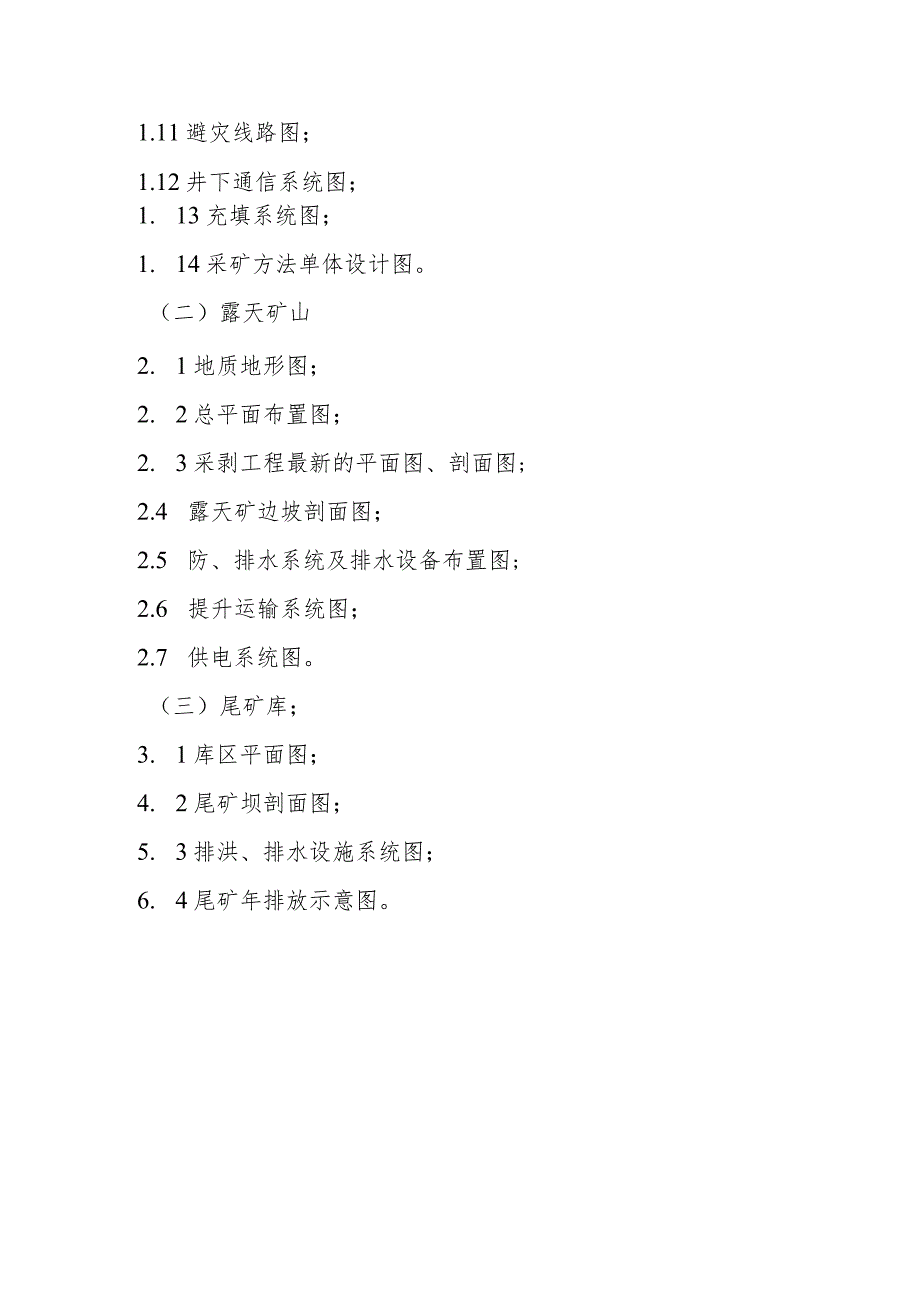 1.11 避灾线路图；

1.12 井下通信系统图；

1. 13 充填系统图；

1. 14 采矿方法单体设计图。

（二）露天矿山

2. 1 地质地形图；

2. 2 总平面布置图；

2. 3 采剥工程最新的平面图、剖面图；

2.4 露天矿边坡剖面图；

2.5 防、排水系统及排水设备布置图；

2.6 提升运输系统图；

2.7 供电系统图。

（三）尾矿库；

3. 1 库区平面图；

4. 2 尾矿坝剖面图；

5. 3 排洪、排水设施系统图；

6. 4 尾矿年排放示意图。